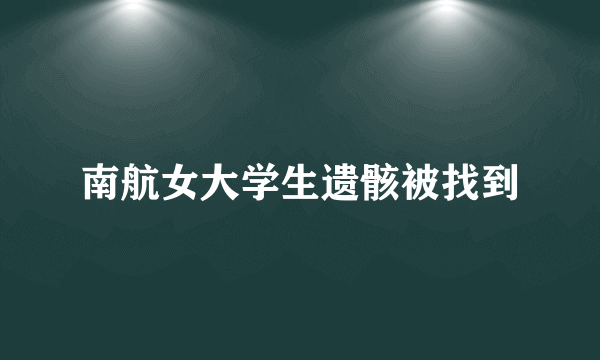 南航女大学生遗骸被找到